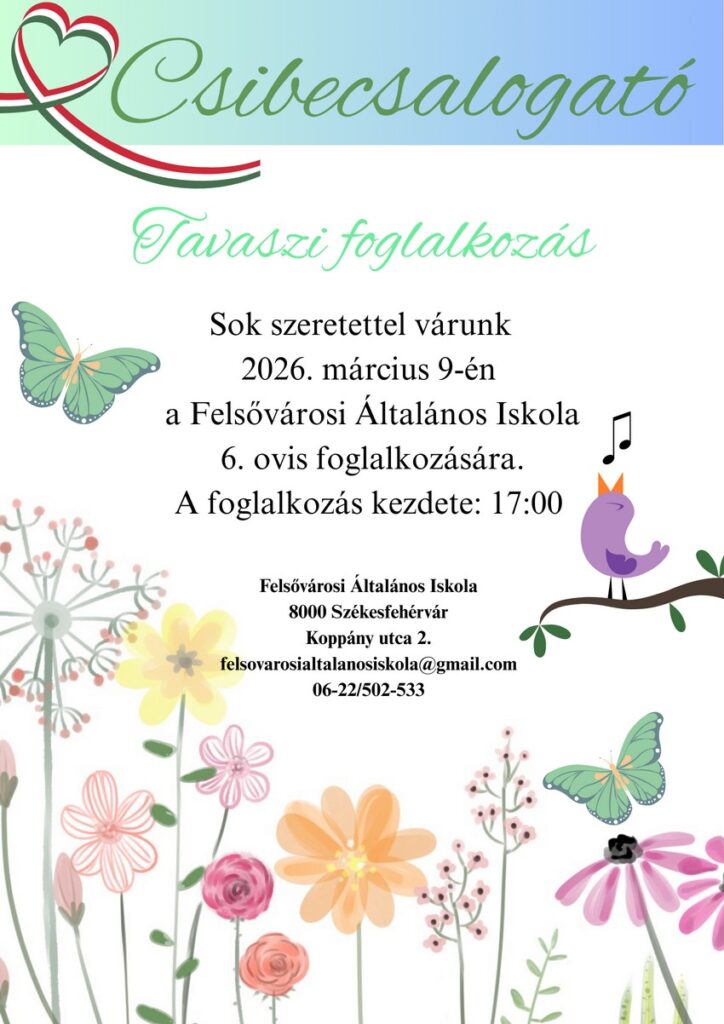 Csibecsalogató

Tavaszi foglalkozás

Sok szeretettel várunk
2026. március 9-én
a Felsővárosi Általános Iskola
6. ovis foglalkozására.
A foglalkozás kezdete: 17:00

Felsővárosi Általános Iskola
8000 Székesfehérvár
Koppány utca 2.
felsovarosialtalanosiskola@gmail.com
06-22/502-533